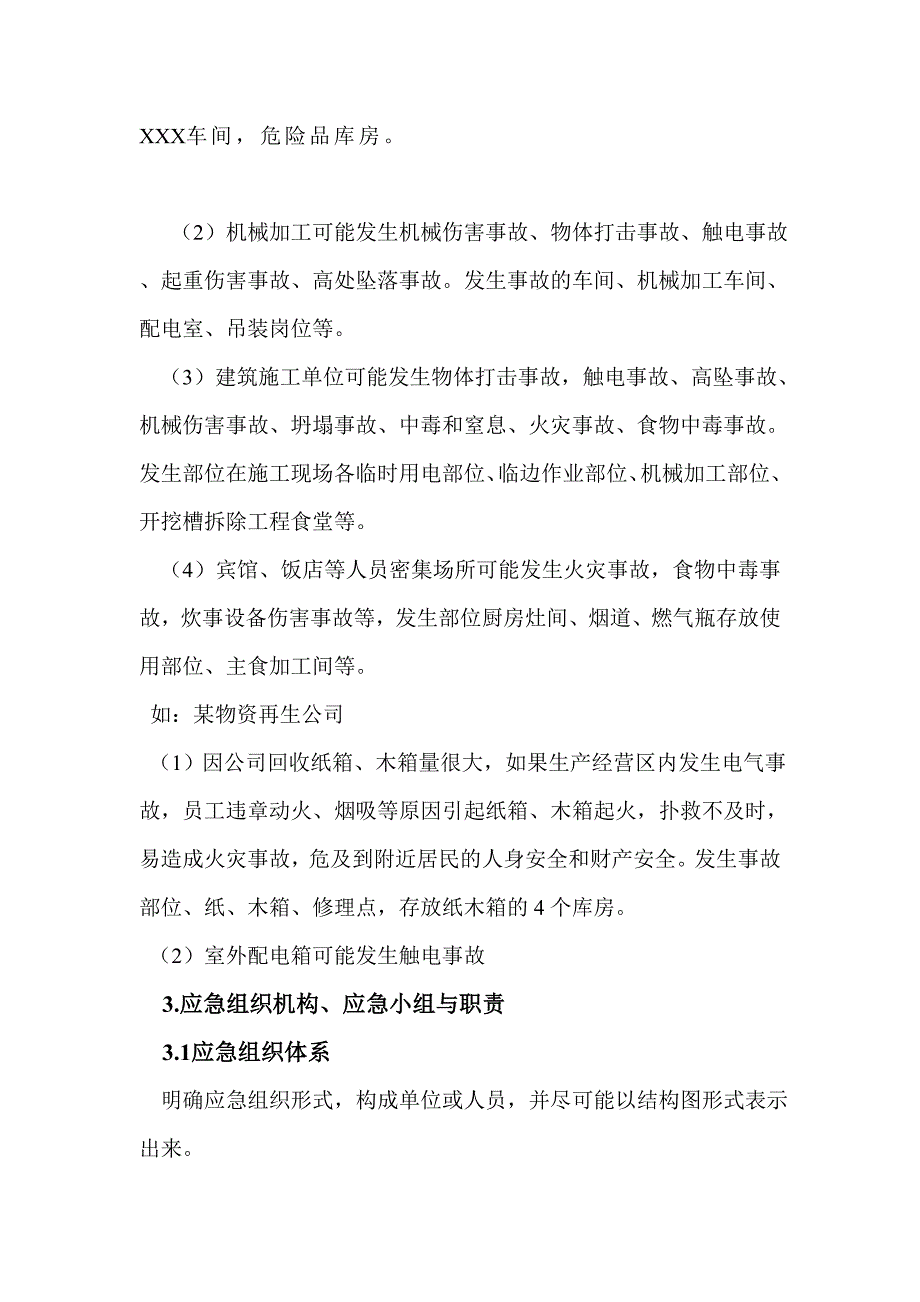 XXX车间，危险品库房。

（2）机械加工可能发生机械伤害事故、物体打击事故、触电事故、起重伤害事故、高处坠落事故。发生事故的车间、机械加工车间、配电室、吊装岗位等。

（3）建筑施工单位可能发生物体打击事故，触电事故、高坠事故、机械伤害事故、坍塌事故、中毒和窒息、火灾事故、食物中毒事故。发生部位在施工现场各临时用电部位、临边作业部位、机械加工部位、开挖槽拆除工程食堂等。

（4）宾馆、饭店等人员密集场所可能发生火灾事故，食物中毒事故，炊事设备伤害事故等，发生部位厨房灶间、烟道、燃气瓶存放使用部位、主食加工间等。

如：某物资再生公司

（1）因公司回收纸箱、木箱量很大，如果生产经营区内发生电气事故，员工违章动火、烟吸等原因引起纸箱、木箱起火，扑救不及时，易造成火灾事故，危及到附近居民的人身安全和财产安全。发生事故部位、纸、木箱、修理点，存放纸木箱的4个库房。

（2）室外配电箱可能发生触电事故

3.应急组织机构、应急小组与职责

3.1应急组织体系

明确应急组织形式，构成单位或人员，并尽可能以结构图形式表示出来。